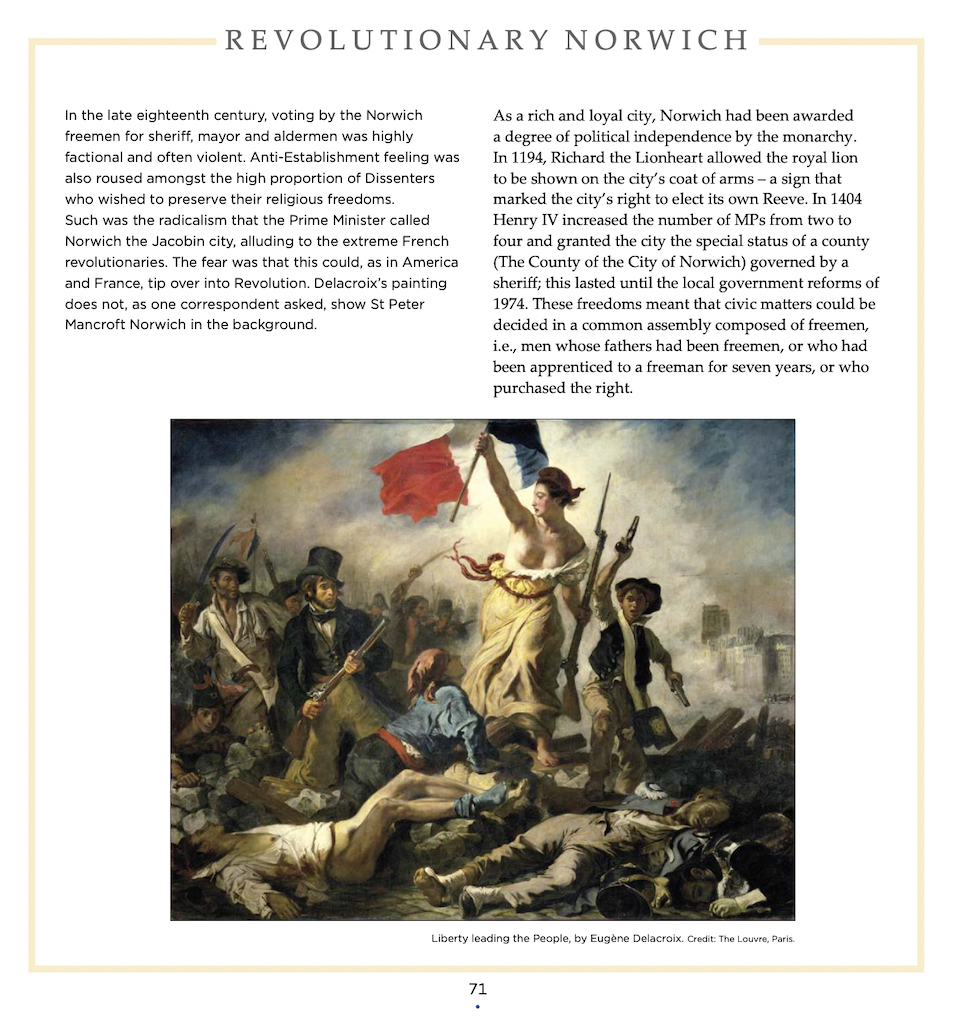 REVOLUTIONARY NORWICH

In the late eighteenth century, voting by the Norwich freemen for sheriff, mayor and aldermen was highly factional and often violent. Anti-Establishment feeling was also roused amongst the high proportion of Dissenters who wished to preserve their religious freedoms.
Such was the radicalism that the Prime Minister called Norwich the Jacobin city, alluding to the extreme French revolutionaries. The fear was that this could, as in America and France, tip over into Revolution. Delacroix's painting does not, as one correspondent asked, show St Peter Mancroft Norwich in the background.

As a rich and loyal city, Norwich had been awarded a degree of political independence by the monarchy. In 1194, Richard the Lionheart allowed the royal lion to be shown on the city's coat of arms – a sign that marked the city's right to elect its own Reeve. In 1404 Henry IV increased the number of MPs from two to four and granted the city the special status of a county (The County of the City of Norwich) governed by a sheriff; this lasted until the local government reforms of 1974. These freedoms meant that civic matters could be decided in a common assembly composed of freemen, i.e., men whose fathers had been freemen, or who had been apprenticed to a freeman for seven years, or who purchased the right.

Liberty leading the People, by Eugène Delacroix. Credit: The Louvre, Paris.

71